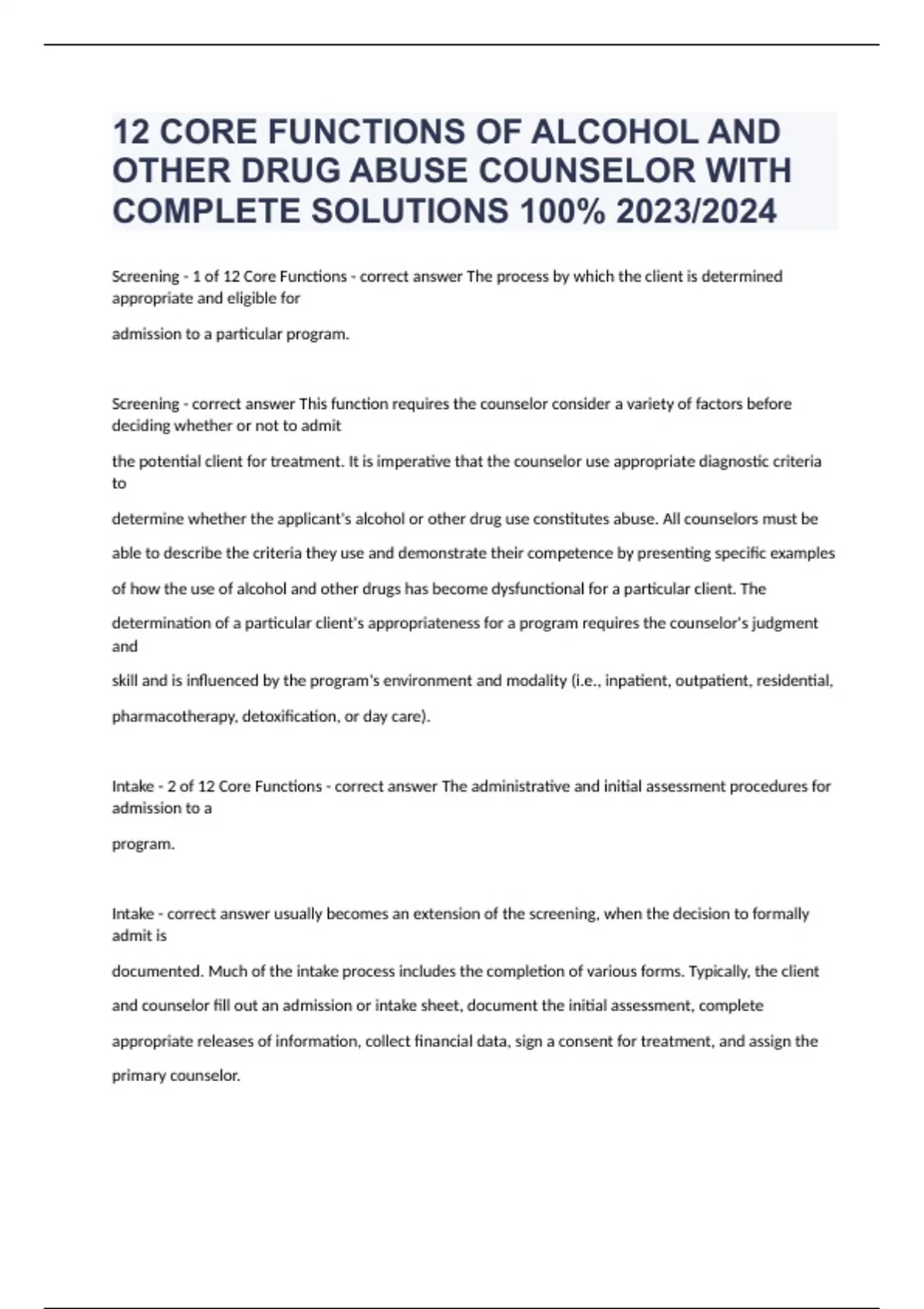 12 CORE FUNCTIONS OF ALCOHOL AND OTHER DRUG ABUSE COUNSELOR WITH COMPLETE SOLUTIONS 100% 2023/2024

Screening - 1 of 12 Core Functions - correct answer The process by which the client is determined appropriate and eligible for

admission to a particular program.

Screening - correct answer This function requires the counselor consider a variety of factors before deciding whether or not to admit

the potential client for treatment. It is imperative that the counselor use appropriate diagnostic criteria to

determine whether the applicant's alcohol or other drug use constitutes abuse. All counselors must be able to describe the criteria they use and demonstrate their competence by presenting specific examples of how the use of alcohol and other drugs has become dysfunctional for a particular client. The determination of a particular client's appropriateness for a program requires the counselor's judgment and

skill and is influenced by the program's environment and modality (i.e., inpatient, outpatient, residential, pharmacotherapy, detoxification, or day care).

Intake - 2 of 12 Core Functions - correct answer The administrative and initial assessment procedures for admission to a

program.

Intake - correct answer usually becomes an extension of the screening, when the decision to formally admit is

documented. Much of the intake process includes the completion of various forms. Typically, the client and counselor fill out an admission or intake sheet, document the initial assessment, complete appropriate releases of information, collect financial data, sign a consent for treatment, and assign the primary counselor.